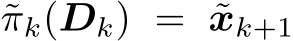 $\tilde{\pi}_k(\boldsymbol{D}_k) = \tilde{\boldsymbol{x}}_{k+1}$